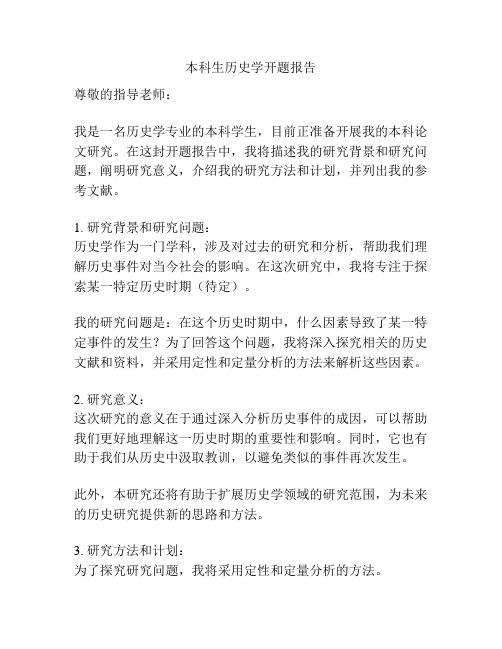 本科生历史学开题报告

尊敬的指导老师：

我是一名历史学专业的本科学生，目前正准备开展我的本科论文研究。在这封开题报告中，我将描述我的研究背景和研究问题，阐明研究意义，介绍我的研究方法和计划，并列出我的参考文献。

1. 研究背景和研究问题：
历史学作为一门学科，涉及对过去的研究和分析，帮助我们理解历史事件对当今社会的影响。在这次研究中，我将专注于探索某一特定历史时期（待定）。

我的研究问题是：在这个历史时期中，什么因素导致了某一特定事件的发生？为了回答这个问题，我将深入探究相关的历史文献和资料，并采用定性和定量分析的方法来解析这些因素。

2. 研究意义：
这次研究的意义在于通过深入分析历史事件的成因，可以帮助我们更好地理解这一历史时期的重要性和影响。同时，它也有助于我们从历史中汲取教训，以避免类似的事件再次发生。

此外，本研究还将有助于扩展历史学领域的研究范围，为未来的历史研究提供新的思路和方法。

3. 研究方法和计划：
为了探究研究问题，我将采用定性和定量分析的方法。